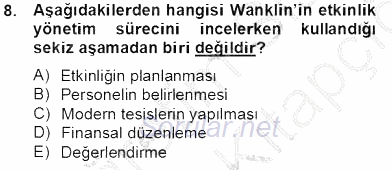 8. Aşağıdakilerden hangisi Wanklin'in etkinlik yönetim sürecini incelerken kullandığı sekiz aşamadan biri değildir?

A) Etkinliğin planlanması
B) Personelin belirlenmesi
C) Modern tesislerin yapılması
D) Finansal düzenleme
E) Değerlendirme

Sorular.net